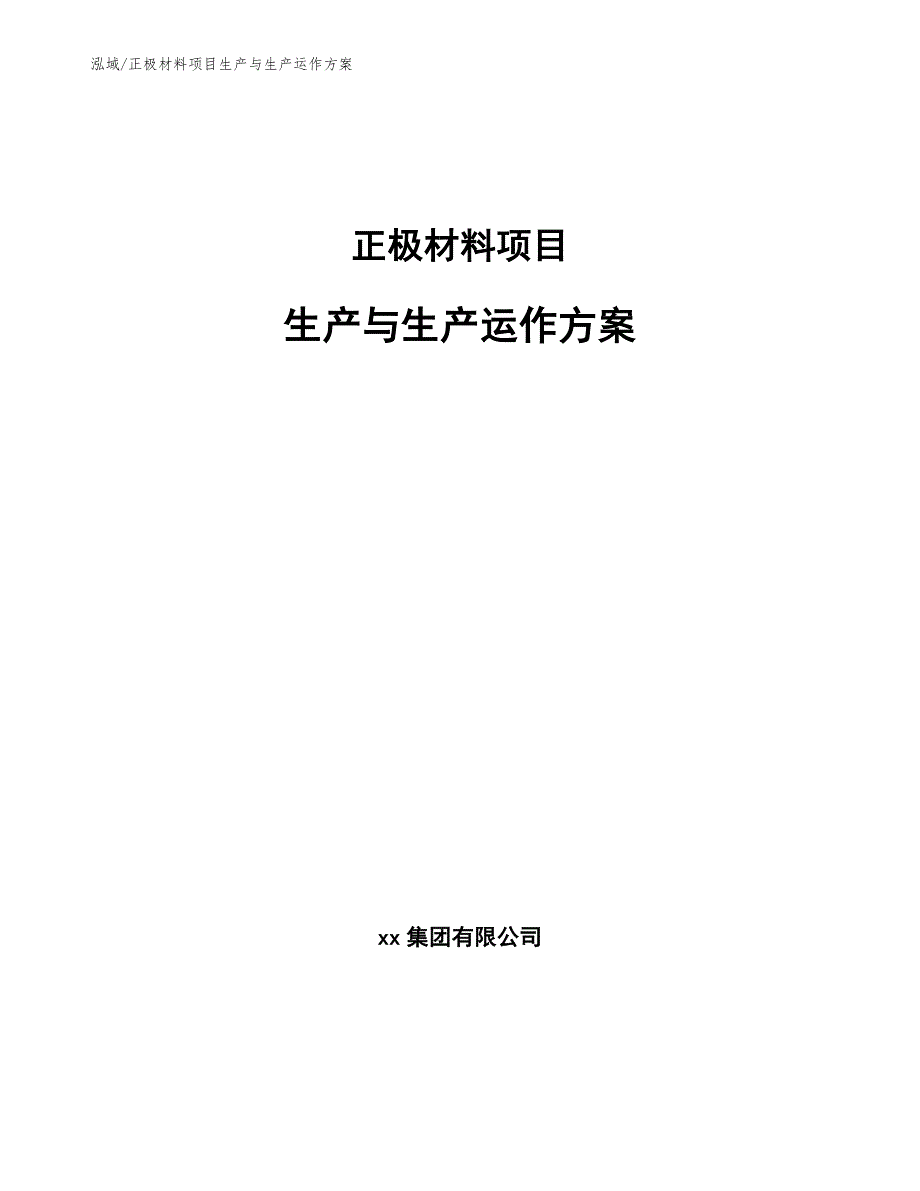 泓域/正极材料项目生产与生产运作方案

正极材料项目

生产与生产运作方案

xx 集团有限公司